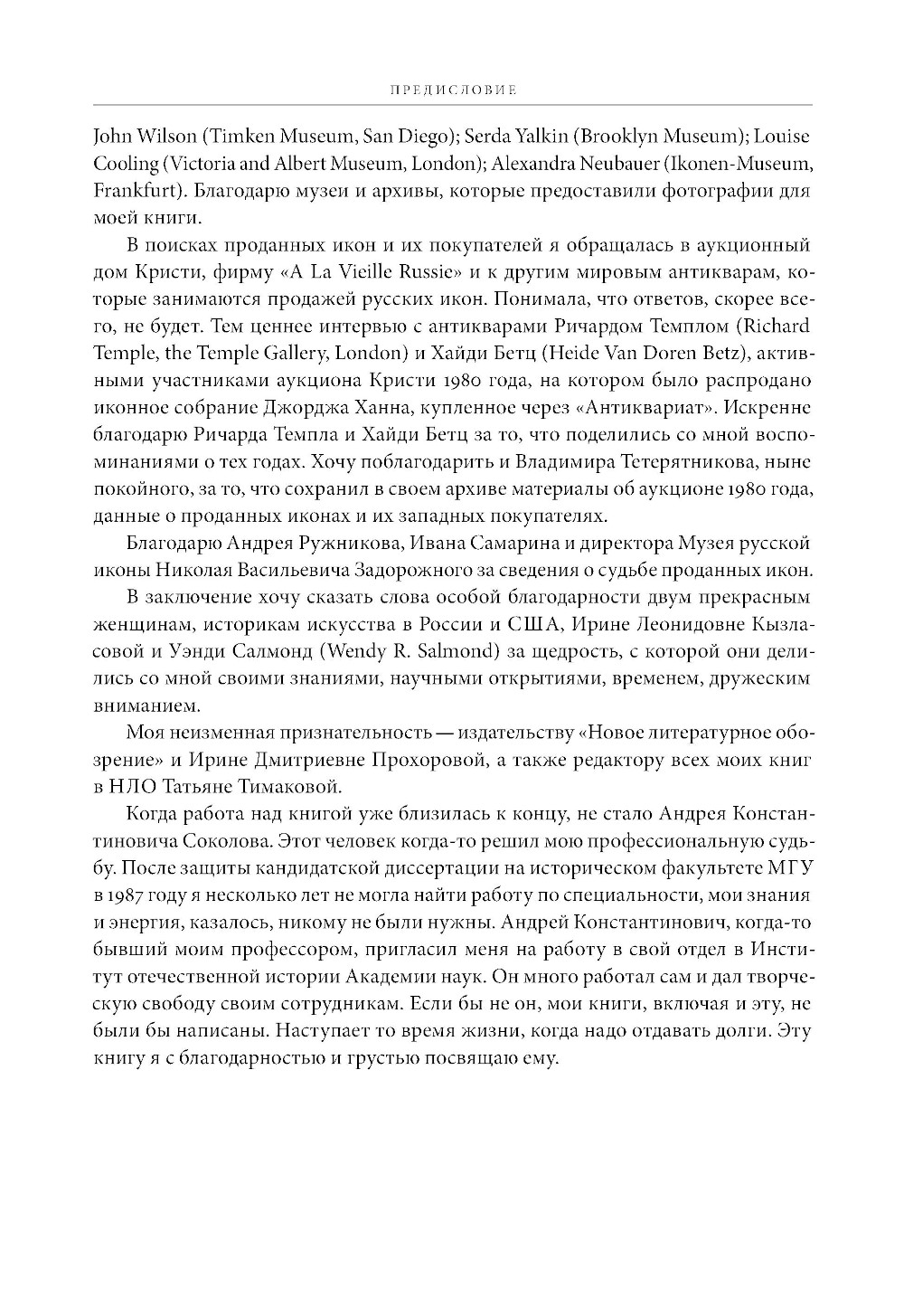 ПРЕДИСЛОВИЕ

John Wilson (Timken Museum, San Diego); Serda Yalkin (Brooklyn Museum); Louise Cooling (Victoria and Albert Museum, London); Alexandra Neubauer (Ikonen-Museum, Frankfurt). Благодарю музеи и архивы, которые предоставили фотографии для моей книги.

В поисках проданных икон и их покупателей я обращалась в аукционный дом Кристи, фирму «A La Vieille Russie» и к другим мировым антикварам, которые занимаются продажей русских икон. Понимала, что ответов, скорее всего, не будет. Тем ценнее интервью с антикварами Ричардом Темплом (Richard Temple, the Temple Gallery, London) и Хайди Бетц (Heide Van Doren Betz), активными участниками аукциона Кристи 1980 года, на котором было распродано иконное собрание Джорджа Ханна, купленное через «Антиквариат». Искренне благодарю Ричарда Темпла и Хайди Бетц за то, что поделились со мной воспоминаниями о тех годах. Хочу поблагодарить и Владимира Тетерятникова, ныне покойного, за то, что сохранил в своем архиве материалы об аукционе 1980 года, данные о проданных иконах и их западных покупателях.

Благодарю Андрея Ружникова, Ивана Самарина и директора Музея русской иконы Николая Васильевича Задорожного за сведения о судьбе проданных икон.

В заключение хочу сказать слова особой благодарности двум прекрасным женщинам, историкам искусства в России и США, Ирине Леонидовне Кызласовой и Уэнди Салмонд (Wendy R. Salmond) за щедрость, с которой они делились со мной своими знаниями, научными открытиями, временем, дружеским вниманием.

Моя неизменная признательность — издательству «Новое литературное обозрение» и Ирине Дмитриевне Прохоровой, а также редактору всех моих книг в НЛО Татьяне Тимаковой.

Когда работа над книгой уже близилась к концу, не стало Андрея Константиновича Соколова. Этот человек когда-то решил мою профессиональную судьбу. После защиты кандидатской диссертации на историческом факультете МГУ в 1987 году я несколько лет не могла найти работу по специальности, мои знания и энергия, казалось, никому не были нужны. Андрей Константинович, когда-то бывший моим профессором, пригласил меня на работу в свой отдел в Институт отечественной истории Академии наук. Он много работал сам и дал творческую свободу своим сотрудникам. Если бы не он, мои книги, включая и эту, не были бы написаны. Наступает то время жизни, когда надо отдавать долги. Эту книгу я с благодарностью и грустью посвящаю ему.